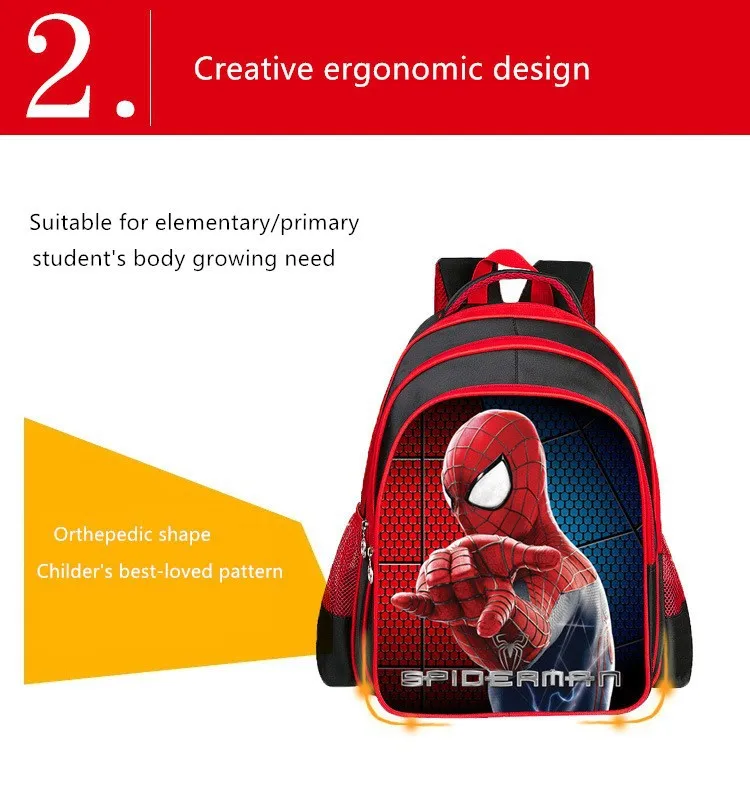 2.

Creative ergonomic design

Suitable for elementary/primary student's body growing need

Orthepedic shape

Childer's best-loved pattern

SPIDERMAN